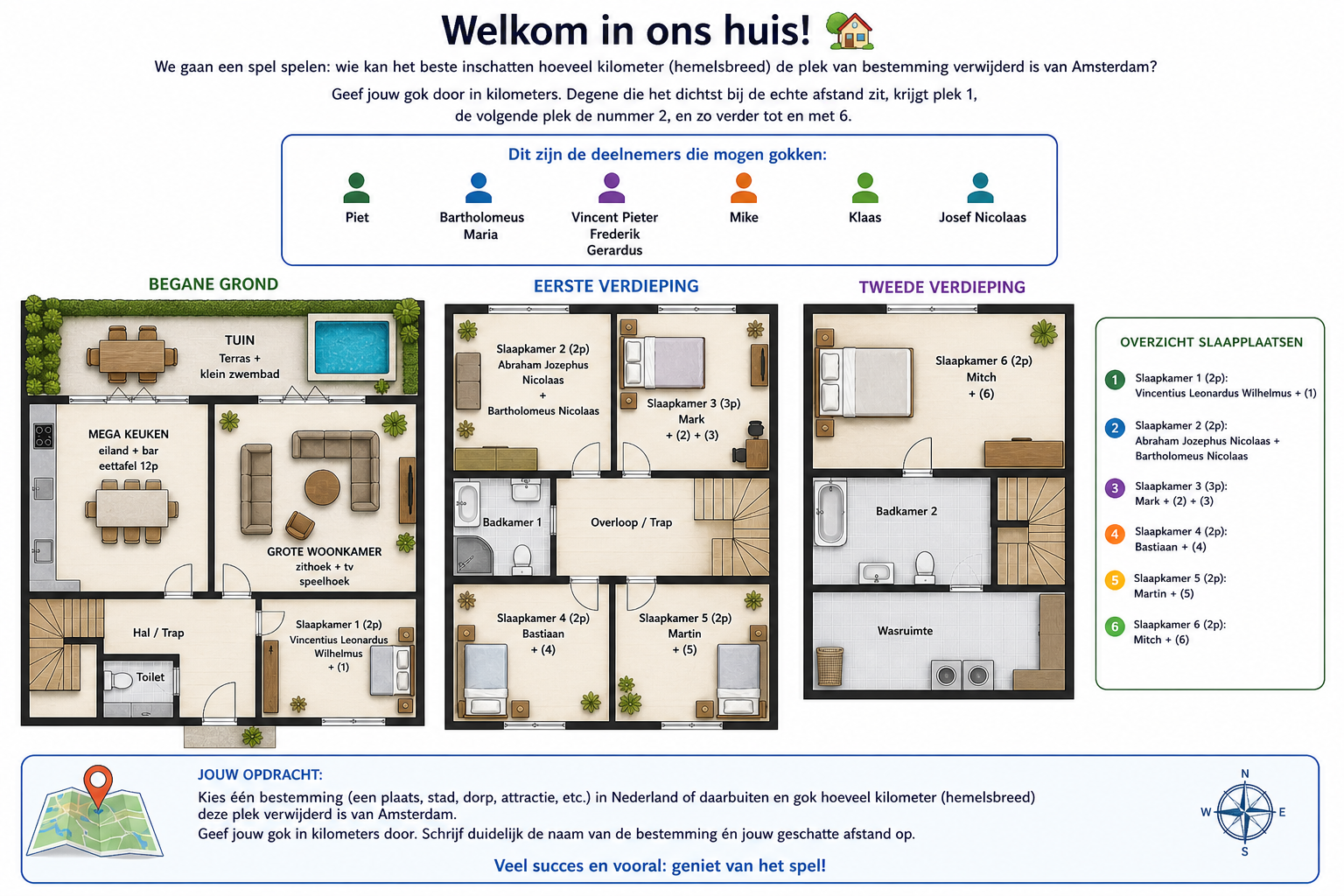 Welkom in ons huis!

We gaan een spel spelen: wie kan het beste inschatten hoeveel kilometer (hemelsbreed) de plek van bestemming verwijderd is van Amsterdam?

Geef jouw gok door in kilometers. Degene die het dichtst bij de echte afstand zit, krijgt plek 1, de volgende plek de nummer 2, en zo verder tot en met 6.

Dit zijn de deelnemers die mogen gokken:

Piet

Bartholomeus Maria

Vincent Pieter Frederik Gerardus

Mike

Klaas

Josef Nicolaas

BEGANE GROND

TUIN
Terras + klein zwembad

MEGA KEUKEN
eiland + bar
eettafel 12p

GROTE WOONKAMER
zithoek + tv
speelhoek

Hal / Trap

Toilet

Slaapkamer 1 (2p)
Vincentius Leonardus Wilhelmus
+ (1)

EERSTE VERDIEPING

Slaapkamer 2 (2p)
Abraham Jozephus Nicolaas
+
Bartholomeus Nicolaas

Slaapkamer 3 (3p)
Mark
+ (2) + (3)

Badkamer 1

Overloop / Trap

Slaapkamer 4 (2p)
Bastiaan
+ (4)

Slaapkamer 5 (2p)
Martin
+ (5)

TWEEDE VERDIEPING

Slaapkamer 6 (2p)
Mitch
+ (6)

Badkamer 2

Wasruimte

OVERZICHT SLAAPPLAATSEN

1 Slaapkamer 1 (2p):
Vincentius Leonardus Wilhelmus + (1)

2 Slaapkamer 2 (2p):
Abraham Jozephus Nicolaas + Bartholomeus Nicolaas

3 Slaapkamer 3 (3p):
Mark + (2) + (3)

4 Slaapkamer 4 (2p):
Bastiaan + (4)

5 Slaapkamer 5 (2p):
Martin + (5)

6 Slaapkamer 6 (2p):
Mitch + (6)

JOUW OPDRACHT:
Kies één bestemming (een plaats, stad, dorp, attractie, etc.) in Nederland of daarbuiten en gok hoeveel kilometer (hemelsbreed) deze plek verwijderd is van Amsterdam.
Geef jouw gok in kilometers door. Schrijf duidelijk de naam van de bestemming én jouw geschatte afstand op.

Veel succes en vooral: geniet van het spel!

N
W
E
S